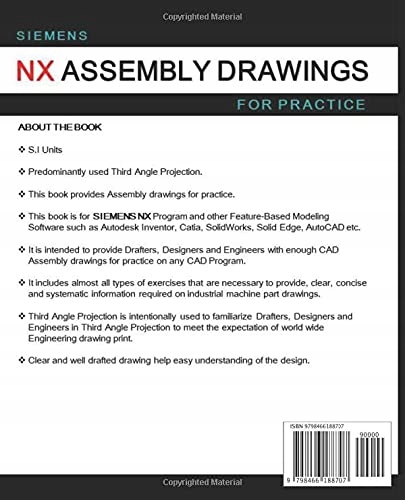 Copyrighted Material

SIEMENS

NX ASSEMBLY DRAWINGS

FOR PRACTICE

ABOUT THE BOOK

❖ S.I Units

❖ Predominantly used Third Angle Projection.

❖ This book provides Assembly drawings for practice.

❖ This book is for SIEMENS NX Program and other Feature-Based Modeling Software such as Autodesk Inventor, Catia, SolidWorks, Solid Edge, AutoCAD etc.

❖ It is intended to provide Drafters, Designers and Engineers with enough CAD Assembly drawings for practice on any CAD Program.

❖ It includes almost all types of exercises that are necessary to provide, clear, concise and systematic information required on industrial machine part drawings.

❖ Third Angle Projection is intentionally used to familiarize Drafters, Designers and Engineers in Third Angle Projection to meet the expectation of world wide Engineering drawing print.

❖ Clear and well drafted drawing help easy understanding of the design.

ISBN 9798466188707

90000

9 798466 188707

Copyrighted Material